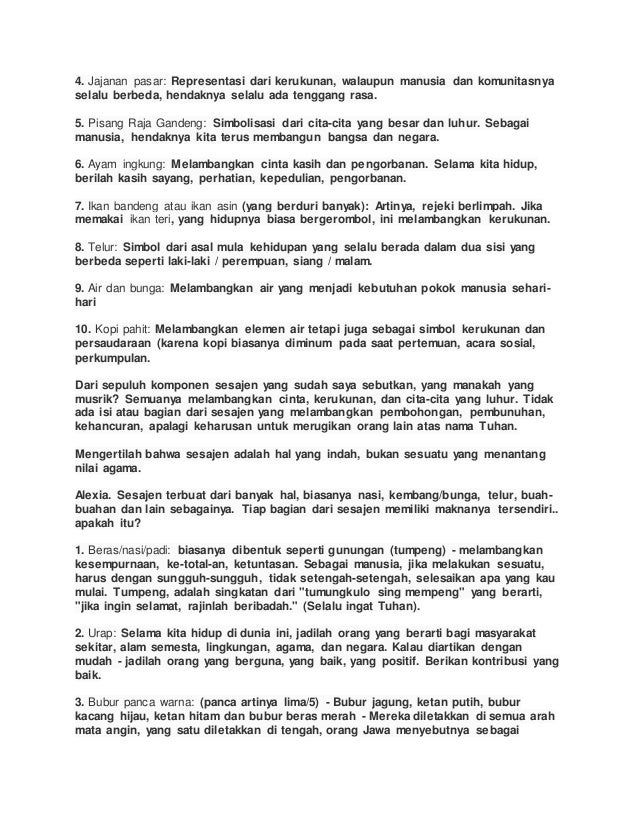 4. Jajanan pasar: Representasi dari kerukunan, walaupun manusia dan komunitasnya selalu berbeda, hendaknya selalu ada tenggang rasa.

5. Pisang Raja Gandeng: Simbolisasi dari cita-cita yang besar dan luhur. Sebagai manusia, hendaknya kita terus membangun bangsa dan negara.

6. Ayam ingkung: Melambangkan cinta kasih dan pengorbanan. Selama kita hidup, berilah kasih sayang, perhatian, kepedulian, pengorbanan.

7. Ikan bandeng atau ikan asin (yang berduri banyak): Artinya, rejeki berlimpah. Jika memakai ikan teri, yang hidupnya biasa bergerombol, ini melambangkan kerukunan.

8. Telur: Simbol dari asal mula kehidupan yang selalu berada dalam dua sisi yang berbeda seperti laki-laki / perempuan, siang / malam.

9. Air dan bunga: Melambangkan air yang menjadi kebutuhan pokok manusia sehari-hari

10. Kopi pahit: Melambangkan elemen air tetapi juga sebagai simbol kerukunan dan persaudaraan (karena kopi biasanya diminum pada saat pertemuan, acara sosial, perkumpulan.

Dari sepuluh komponen sesajen yang sudah saya sebutkan, yang manakah yang musrik? Semuanya melambangkan cinta, kerukunan, dan cita-cita yang luhur. Tidak ada isi atau bagian dari sesajen yang melambangkan pembohongan, pembunuhan, kehancuran, apalagi keharusan untuk merugikan orang lain atas nama Tuhan.

Mengertilah bahwa sesajen adalah hal yang indah, bukan sesuatu yang menantang nilai agama.

Alexia. Sesajen terbuat dari banyak hal, biasanya nasi, kembang/bunga, telur, buah-buahan dan lain sebagainya. Tiap bagian dari sesajen memiliki maknanya tersendiri.. apakah itu?

1. Beras/nasi/padi: biasanya dibentuk seperti gunungan (tumpeng) - melambangkan kesempurnaan, ke-total-an, ketuntasan. Sebagai manusia, jika melakukan sesuatu, harus dengan sungguh-sungguh, tidak setengah-setengah, selesaikan apa yang kau mulai. Tumpeng, adalah singkatan dari "tumungkulo sing mempeng" yang berarti, "jika ingin selamat, rajinlah beribadah." (Selalu ingat Tuhan).

2. Urap: Selama kita hidup di dunia ini, jadilah orang yang berarti bagi masyarakat sekitar, alam semesta, lingkungan, agama, dan negara. Kalau diartikan dengan mudah - jadilah orang yang berguna, yang baik, yang positif. Berikan kontribusi yang baik.

3. Bubur panca warna: (panca artinya lima/5) - Bubur jagung, ketan putih, bubur kacang hijau, ketan hitam dan bubur beras merah - Mereka diletakkan di semua arah mata angin, yang satu diletakkan di tengah, orang Jawa menyebutnya sebagai